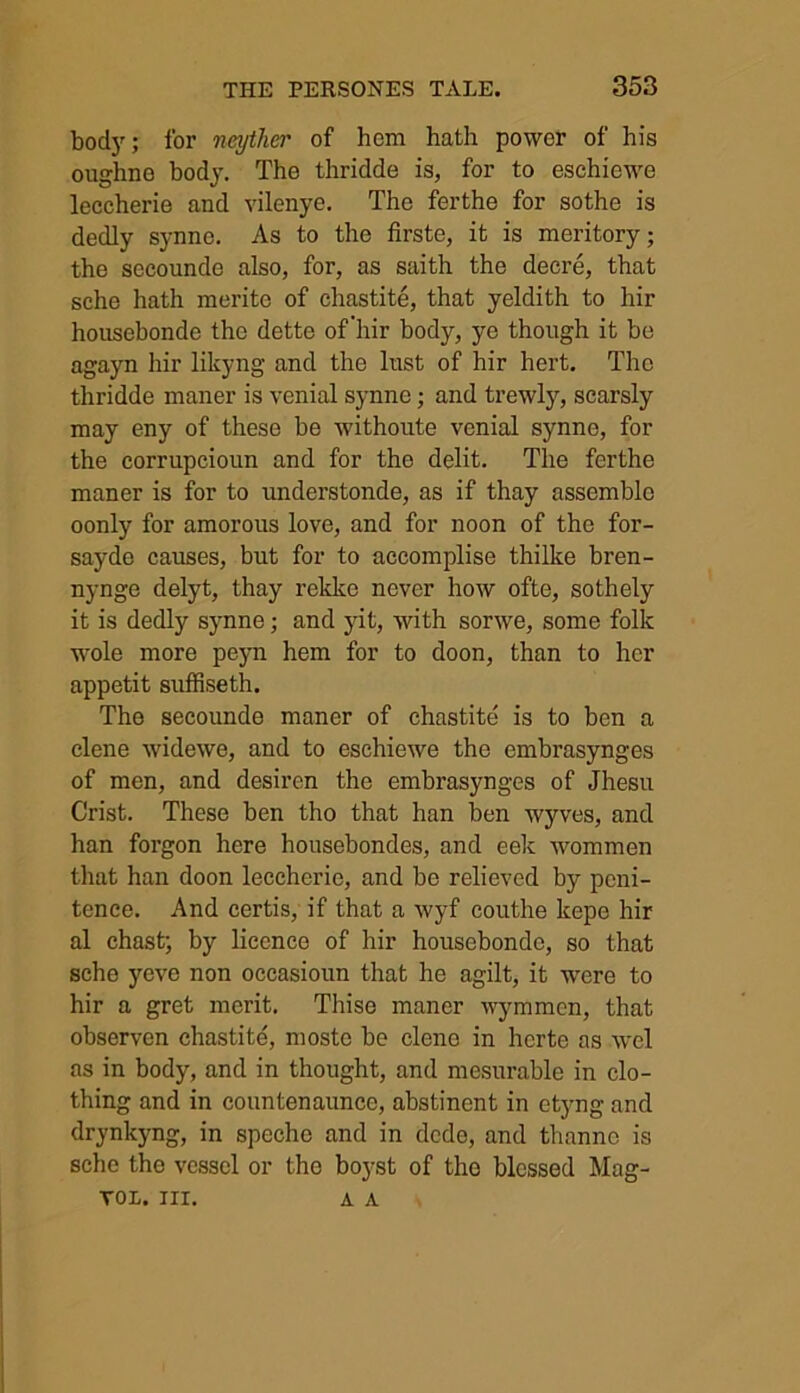 THE PERSONES TALE. 353

body; for neyther of hem hath power of his oughne body. The thridde is, for to eschiewe leccherie and vilenye. The ferthe for sothe is dedly synne. As to the firste, it is meritory; the secounde also, for, as saith the decré, that sche hath merite of chastité, that yeldith to hir housebonde the dette of hir body, ye though it be agayn hir likyng and the lust of hir hert. The thridde maner is venial synne; and trewly, scarsly may eny of these be withoute venial synne, for the corrupcioun and for the delit. The ferthe maner is for to understonde, as if thay assemble oonly for amorous love, and for noon of the forsayde causes, but for to accomplise thilke brennynge delyt, thay rekke never how ofte, sothely it is dedly synne; and yit, with sorwe, some folk wole more peyn hem for to doon, than to her appetit suffiseth.

The secounde maner of chastité is to ben a clene widewe, and to eschiewe the embrasynges of men, and desiren the embrasynges of Jhesu Crist. These ben tho that han ben wyves, and han forgon here housebondes, and eek wommen that han doon leccherie, and be relieved by penitence. And certis, if that a wyf couthe kepe hir al chast, by licence of hir housebonde, so that sche yeve non occasioun that he agilt, it were to hir a gret merit. Thise maner wymmen, that observen chastité, moste be clene in herte as wel as in body, and in thought, and mesurable in clothing and in countenaunce, abstinent in etyng and drynkyng, in speche and in dede, and thanne is sche the vessel or the boyst of the blessed Mag-

VOL. III. A A